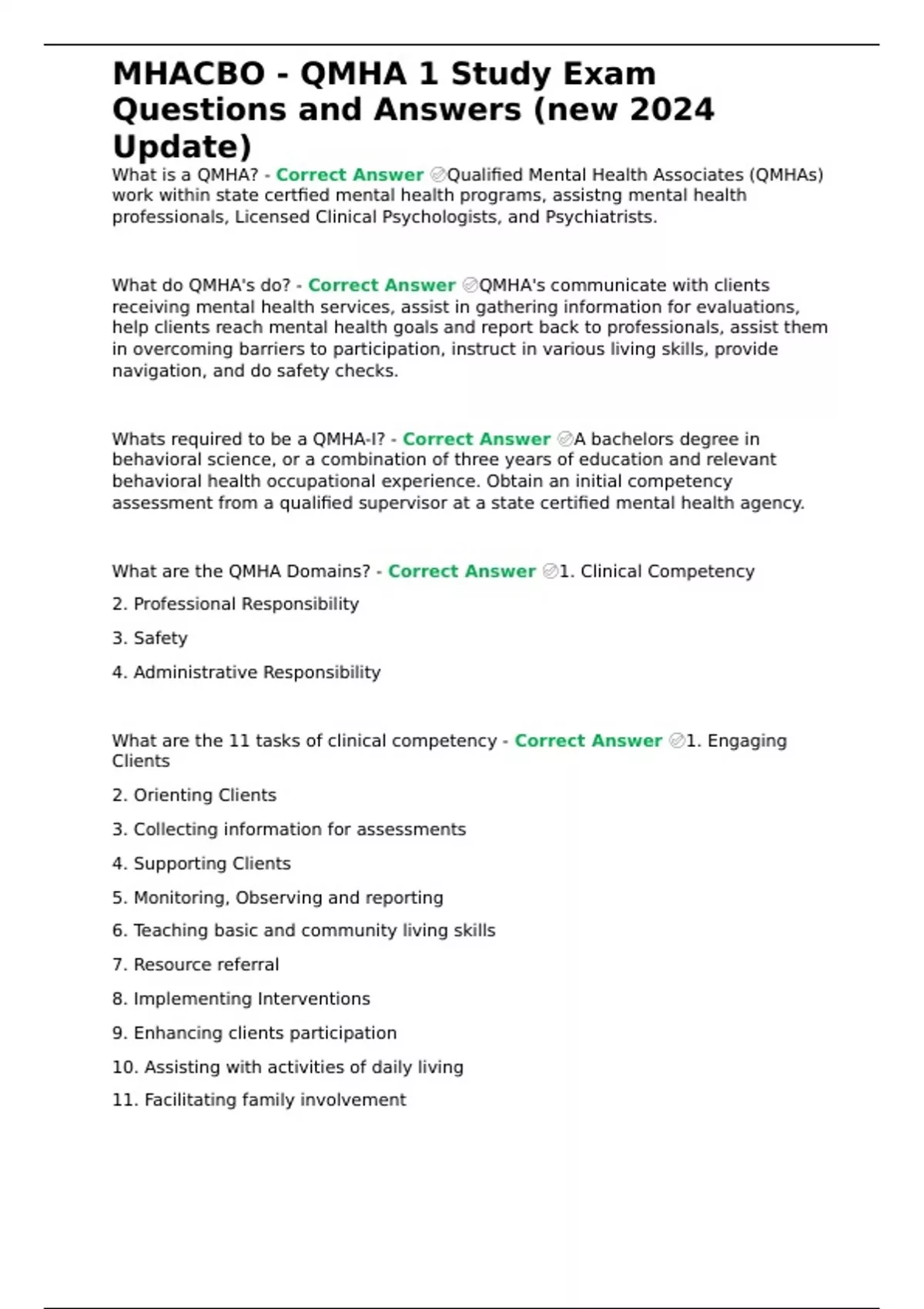 MHACBO - QMHA 1 Study Exam Questions and Answers (new 2024 Update)

What is a QMHA? - Correct Answer ✅Qualified Mental Health Associates (QMHAs) work within state certfied mental health programs, assistng mental health professionals, Licensed Clinical Psychologists, and Psychiatrists.

What do QMHA's do? - Correct Answer ✅QMHA's communicate with clients receiving mental health services, assist in gathering information for evaluations, help clients reach mental health goals and report back to professionals, assist them in overcoming barriers to participation, instruct in various living skills, provide navigation, and do safety checks.

Whats required to be a QMHA-I? - Correct Answer ✅A bachelors degree in behavioral science, or a combination of three years of education and relevant behavioral health occupational experience. Obtain an initial competency assessment from a qualified supervisor at a state certified mental health agency.

What are the QMHA Domains? - Correct Answer ✅1. Clinical Competency

2. Professional Responsibility

3. Safety

4. Administrative Responsibility

What are the 11 tasks of clinical competency - Correct Answer ✅1. Engaging Clients

2. Orienting Clients

3. Collecting information for assessments

4. Supporting Clients

5. Monitoring, Observing and reporting

6. Teaching basic and community living skills

7. Resource referral

8. Implementing Interventions

9. Enhancing clients participation

10. Assisting with activities of daily living

11. Facilitating family involvement